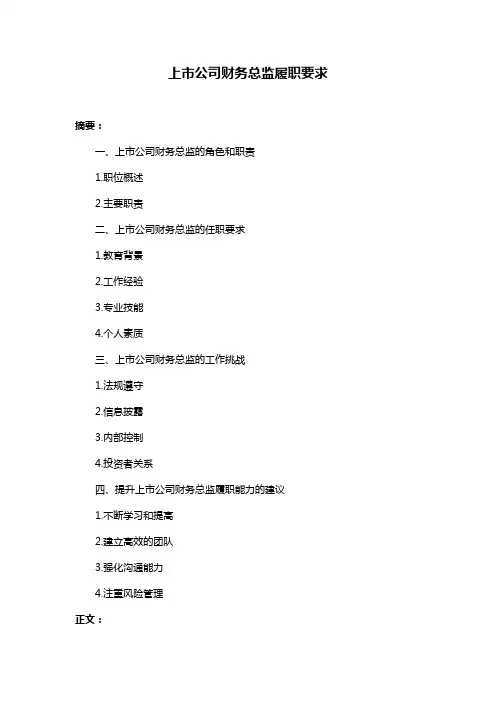 上市公司财务总监履职要求

摘要：

一、上市公司财务总监的角色和职责

1.职位概述

2.主要职责

二、上市公司财务总监的任职要求

1.教育背景

2.工作经验

3.专业技能

4.个人素质

三、上市公司财务总监的工作挑战

1.法规遵守

2.信息披露

3.内部控制

4.投资者关系

四、提升上市公司财务总监履职能力的建议

1.不断学习和提高

2.建立高效的团队

3.强化沟通能力

4.注重风险管理

正文：